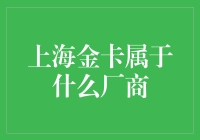 上海金卡属于什么厂商